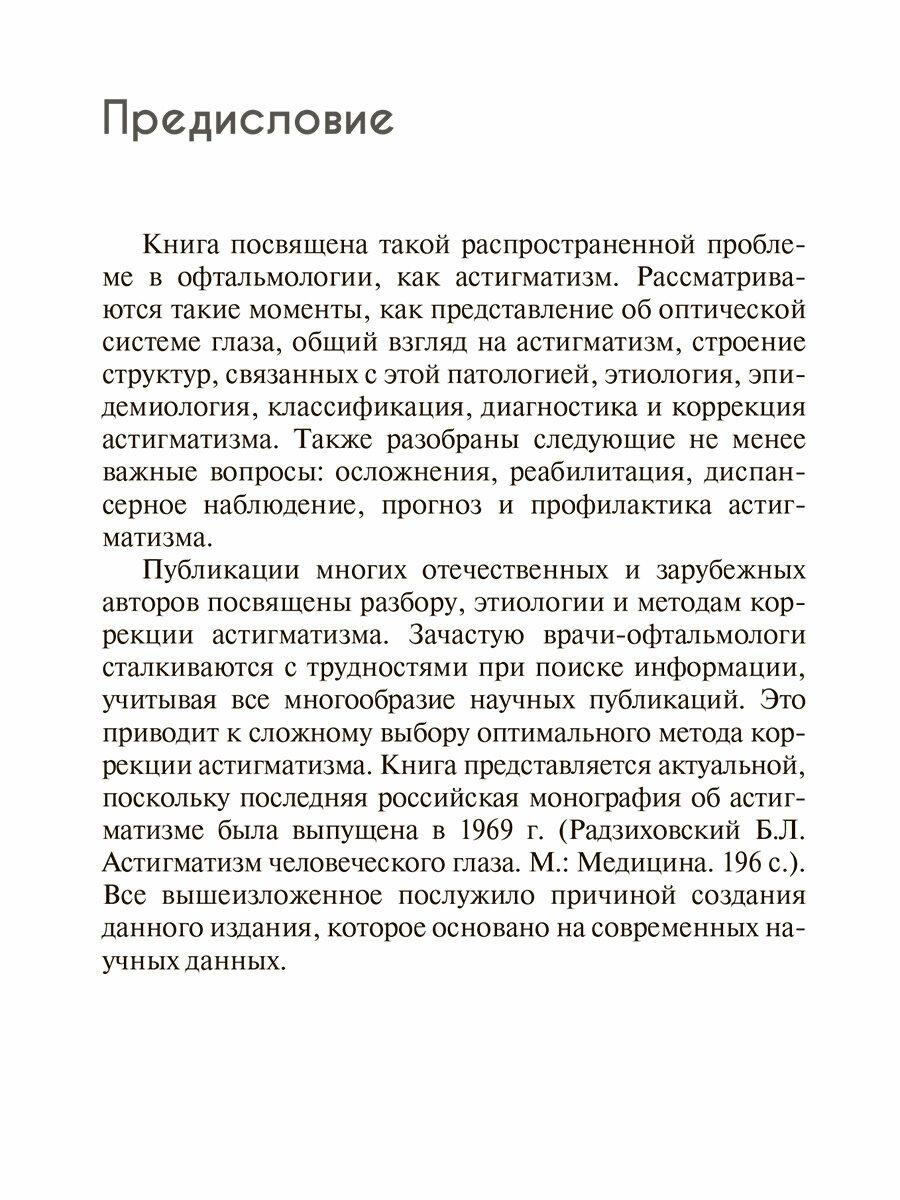 Предисловие

Книга посвящена такой распространенной проблеме в офтальмологии, как астигматизм. Рассматриваются такие моменты, как представление об оптической системе глаза, общий взгляд на астигматизм, строение структур, связанных с этой патологией, этиология, эпидемиология, классификация, диагностика и коррекция астигматизма. Также разобраны следующие не менее важные вопросы: осложнения, реабилитация, диспансерное наблюдение, прогноз и профилактика астигматизма.

Публикации многих отечественных и зарубежных авторов посвящены разбору, этиологии и методам коррекции астигматизма. Зачастую врачи-офтальмологи сталкиваются с трудностями при поиске информации, учитывая все многообразие научных публикаций. Это приводит к сложному выбору оптимального метода коррекции астигматизма. Книга представляется актуальной, поскольку последняя российская монография об астигматизме была выпущена в 1969 г. (Радзиховский Б.Л. Астигматизм человеческого глаза. М.: Медицина. 196 с.). Все вышеизложенное послужило причиной создания данного издания, которое основано на современных научных данных.